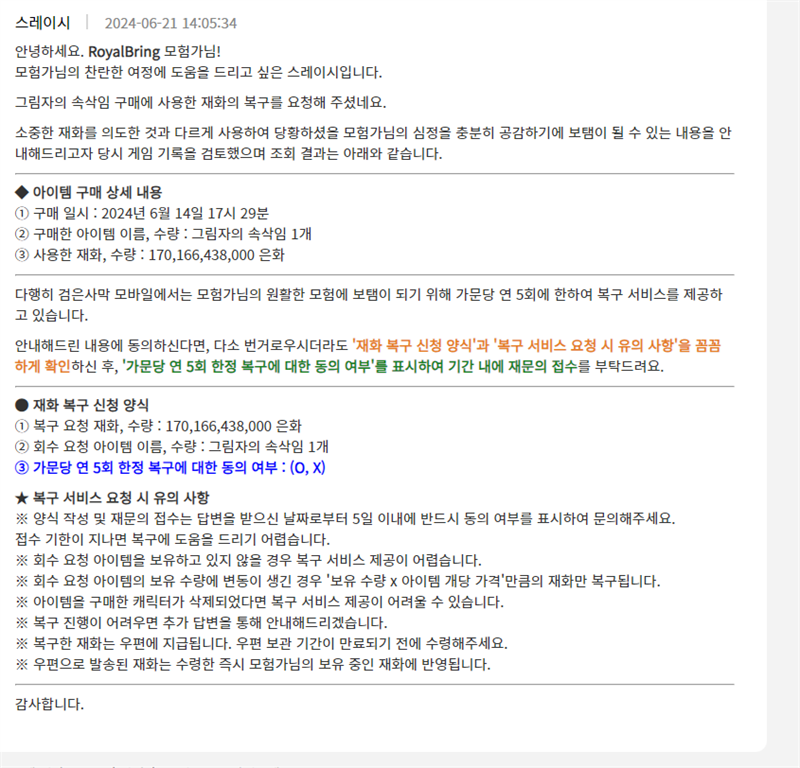 스레이시 | 2024-06-21 14:05:34

안녕하세요. RoyalBring 모험가님!
모험가님의 찬란한 여정에 도움을 드리고 싶은 스레이시입니다.

그림자의 속삭임 구매에 사용한 재화의 복구를 요청해 주셨네요.

소중한 재화를 의도한 것과 다르게 사용하여 당황하셨을 모험가님의 심정을 충분히 공감하기에 보탬이 될 수 있는 내용을 안내해드리고자 당시 게임 기록을 검토했으며 조회 결과는 아래와 같습니다.

◆ 아이템 구매 상세 내용
① 구매 일시 : 2024년 6월 14일 17시 29분
② 구매한 아이템 이름, 수량 : 그림자의 속삭임 1개
③ 사용한 재화, 수량 : 170,166,438,000 은화

다행히 검은사막 모바일에서는 모험가님의 원활한 모험에 보탬이 되기 위해 가문당 연 5회에 한하여 복구 서비스를 제공하고 있습니다.

안내해드린 내용에 동의하신다면, 다소 번거로우시더라도 '재화 복구 신청 양식'과 '복구 서비스 요청 시 유의 사항'을 꼼꼼하게 확인하신 후, '가문당 연 5회 한정 복구에 대한 동의 여부'를 표시하여 기간 내에 재문의 접수를 부탁드려요.

● 재화 복구 신청 양식
① 복구 요청 재화, 수량 : 170,166,438,000 은화
② 회수 요청 아이템 이름, 수량 : 그림자의 속삭임 1개
③ 가문당 연 5회 한정 복구에 대한 동의 여부 : (O, X)

★ 복구 서비스 요청 시 유의 사항
※ 양식 작성 및 재문의 접수는 답변을 받으신 날짜로부터 5일 이내에 반드시 동의 여부를 표시하여 문의해주세요.
접수 기한이 지나면 복구에 도움을 드리기 어렵습니다.
※ 회수 요청 아이템을 보유하고 있지 않을 경우 복구 서비스 제공이 어렵습니다.
※ 회수 요청 아이템의 보유 수량에 변동이 생긴 경우 '보유 수량 x 아이템 개당 가격'만큼의 재화만 복구됩니다.
※ 아이템을 구매한 캐릭터가 삭제되었다면 복구 서비스 제공이 어려울 수 있습니다.
※ 복구 진행이 어려우면 추가 답변을 통해 안내해드리겠습니다.
※ 복구한 재화는 우편에 지급됩니다. 우편 보관 기간이 만료되기 전에 수령해주세요.
※ 우편으로 발송된 재화는 수령한 즉시 모험가님의 보유 중인 재화에 반영됩니다.

감사합니다.